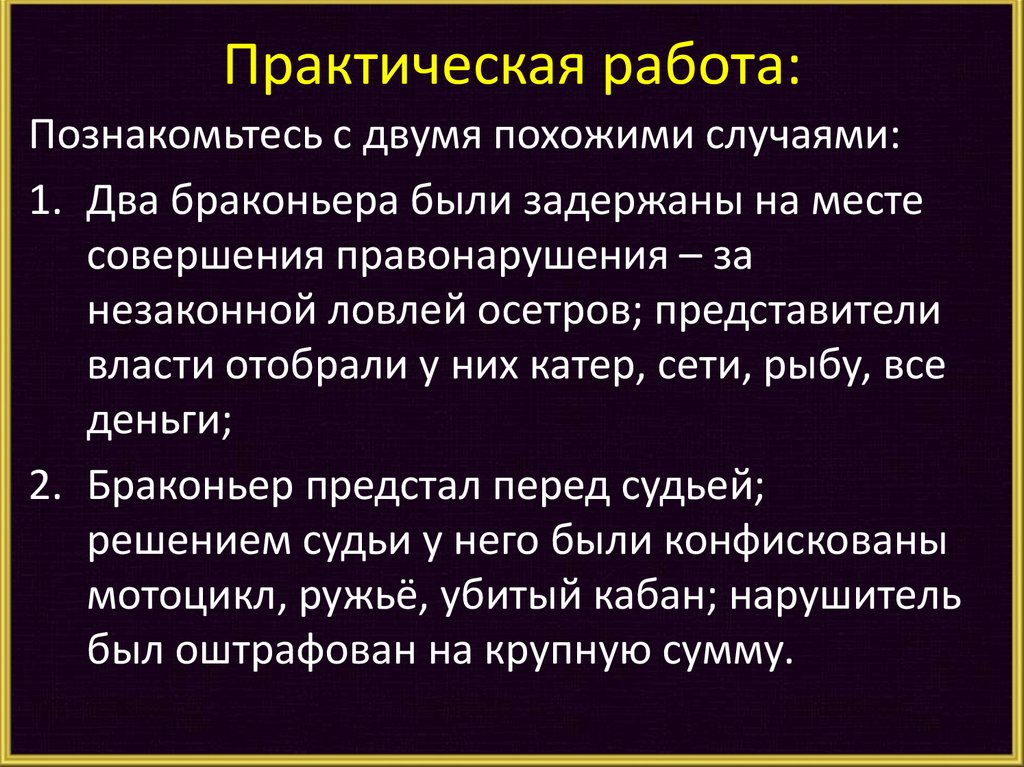 Практическая работа:

Познакомьтесь с двумя похожими случаями:

1. Два браконьера были задержаны на месте совершения правонарушения – за незаконной ловлей осетров; представители власти отобрали у них катер, сети, рыбу, все деньги;

2. Браконьер предстал перед судьей; решением судьи у него были конфискованы мотоцикл, ружьё, убитый кабан; нарушитель был оштрафован на крупную сумму.